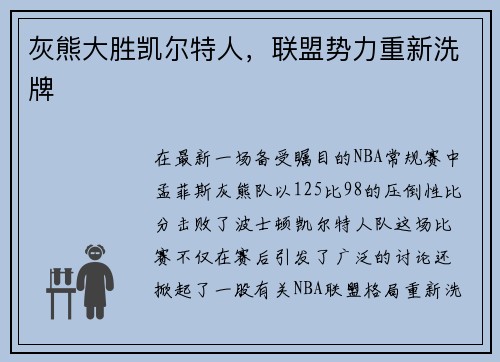 灰熊大胜凯尔特人，联盟势力重新洗牌

在最新一场备受瞩目的NBA常规赛中孟菲斯灰熊队以125比98的压倒性比分击败了波士顿凯尔特人队这场比赛不仅在赛后引发了广泛的讨论还掀起了一股有关NBA联盟格局重新洗